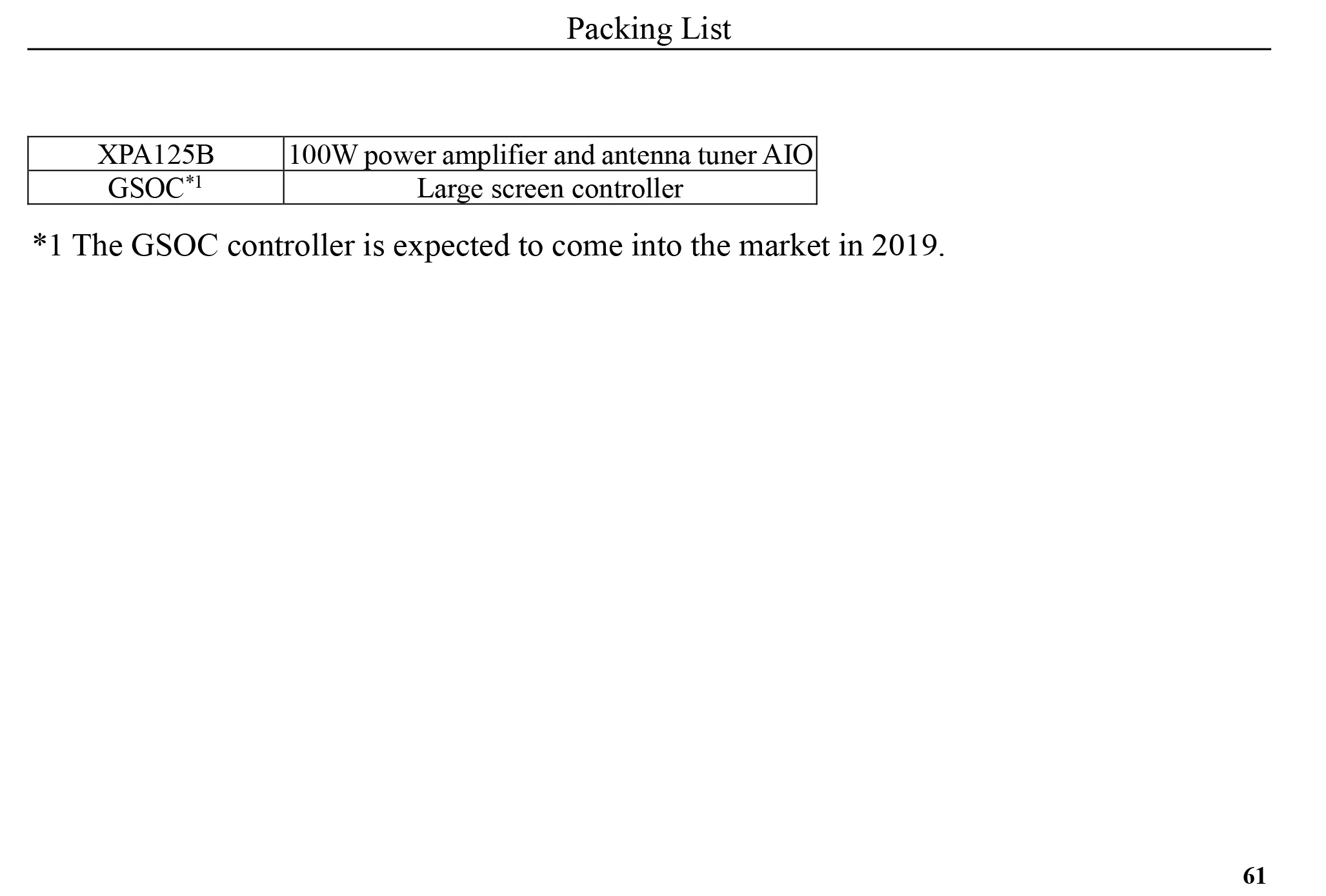 Packing List

| XPA125B | 100W power amplifier and antenna tuner AIO |
|---|---|
| GSOC$^{*1}$ | Large screen controller |

*1 The GSOC controller is expected to come into the market in 2019.

61